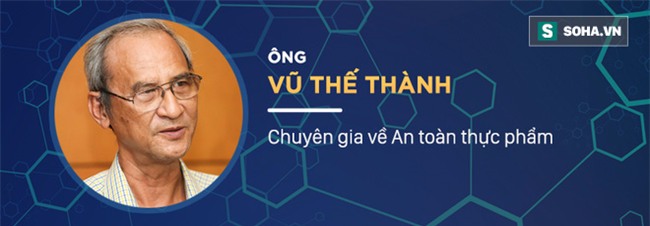 S SOHA.VN

ÔNG
VŨ THẾ THÀNH

Chuyên gia về An toàn thực phẩm